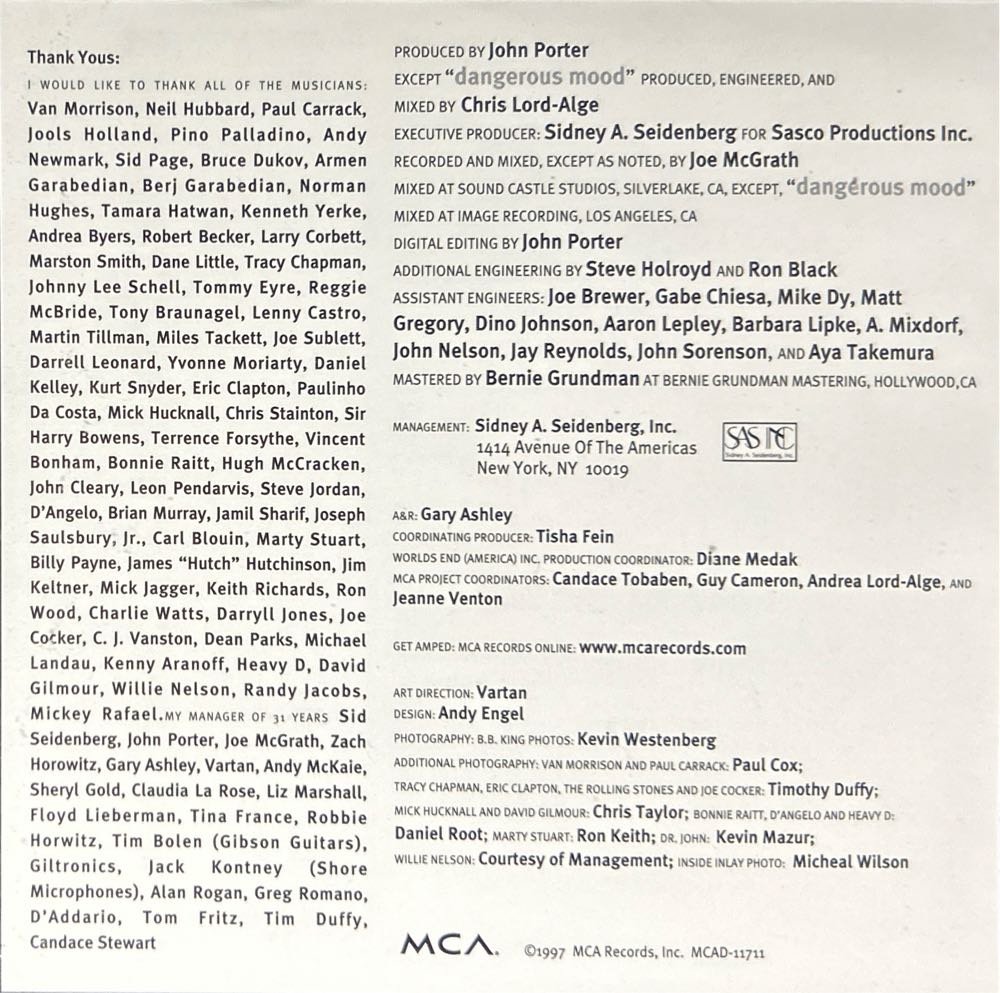 Thank Yous:

I WOULD LIKE TO THANK ALL OF THE MUSICIANS: Van Morrison, Neil Hubbard, Paul Carrack, Jools Holland, Pino Palladino, Andy Newmark, Sid Page, Bruce Dukov, Armen Garabedian, Berj Garabedian, Norman Hughes, Tamara Hatwan, Kenneth Yerke, Andrea Byers, Robert Becker, Larry Corbett, Marston Smith, Dane Little, Tracy Chapman, Johnny Lee Schell, Tommy Eyre, Reggie McBride, Tony Braunagel, Lenny Castro, Martin Tillman, Miles Tackett, Joe Sublett, Darrell Leonard, Yvonne Moriarty, Daniel Kelley, Kurt Snyder, Eric Clapton, Paulinho Da Costa, Mick Hucknall, Chris Stainton, Sir Harry Bowens, Terrence Forsythe, Vincent Bonham, Bonnie Raitt, Hugh McCracken, John Cleary, Leon Pendarvis, Steve Jordan, D'Angelo, Brian Murray, Jamil Sharif, Joseph Saulsbury, Jr., Carl Blouin, Marty Stuart, Billy Payne, James "Hutch" Hutchinson, Jim Keltner, Mick Jagger, Keith Richards, Ron Wood, Charlie Watts, Darryll Jones, Joe Cocker, C. J. Vanston, Dean Parks, Michael Landau, Kenny Aranoff, Heavy D, David Gilmour, Willie Nelson, Randy Jacobs, Mickey Rafael. MY MANAGER OF 31 YEARS Sid Seidenberg, John Porter, Joe McGrath, Zach Horowitz, Gary Ashley, Vartan, Andy McKaie, Sheryl Gold, Claudia La Rose, Liz Marshall, Floyd Lieberman, Tina France, Robbie Horwitz, Tim Bolen (Gibson Guitars), Giltronics, Jack Kontney (Shore Microphones), Alan Rogan, Greg Romano, D'Addario, Tom Fritz, Tim Duffy, Candace Stewart

PRODUCED BY John Porter
EXCEPT "dangerous mood" PRODUCED, ENGINEERED, AND MIXED BY Chris Lord-Alge
EXECUTIVE PRODUCER: Sidney A. Seidenberg FOR Sasco Productions Inc.
RECORDED AND MIXED, EXCEPT AS NOTED, BY Joe McGrath
MIXED AT SOUND CASTLE STUDIOS, SILVERLAKE, CA, EXCEPT, "dangerous mood"
MIXED AT IMAGE RECORDING, LOS ANGELES, CA
DIGITAL EDITING BY John Porter
ADDITIONAL ENGINEERING BY Steve Holroyd AND Ron Black
ASSISTANT ENGINEERS: Joe Brewer, Gabe Chiesa, Mike Dy, Matt Gregory, Dino Johnson, Aaron Lepley, Barbara Lipke, A. Mixdorf, John Nelson, Jay Reynolds, John Sorenson, AND Aya Takemura
MASTERED BY Bernie Grundman AT BERNIE GRUNDMAN MASTERING, HOLLYWOOD, CA

MANAGEMENT: Sidney A. Seidenberg, Inc.
1414 Avenue Of The Americas
New York, NY 10019
SAS INC
Sidney A. Seidenberg, Inc.

A&R: Gary Ashley
COORDINATING PRODUCER: Tisha Fein
WORLDS END (AMERICA) INC. PRODUCTION COORDINATOR: Diane Medak
MCA PROJECT COORDINATORS: Candace Tobaben, Guy Cameron, Andrea Lord-Alge, AND Jeanne Venton

GET AMPED: MCA RECORDS ONLINE: www.mcarecords.com

ART DIRECTION: Vartan
DESIGN: Andy Engel
PHOTOGRAPHY: B.B. KING PHOTOS: Kevin Westenberg
ADDITIONAL PHOTOGRAPHY: VAN MORRISON AND PAUL CARRACK: Paul Cox;
TRACY CHAPMAN, ERIC CLAPTON, THE ROLLING STONES AND JOE COCKER: Timothy Duffy;
MICK HUCKNALL AND DAVID GILMOUR: Chris Taylor; BONNIE RAITT, D'ANGELO AND HEAVY D: Daniel Root; MARTY STUART: Ron Keith; DR. JOHN: Kevin Mazur;
WILLIE NELSON: Courtesy of Management; INSIDE INLAY PHOTO: Micheal Wilson

MCA. ©1997 MCA Records, Inc. MCAD-11711